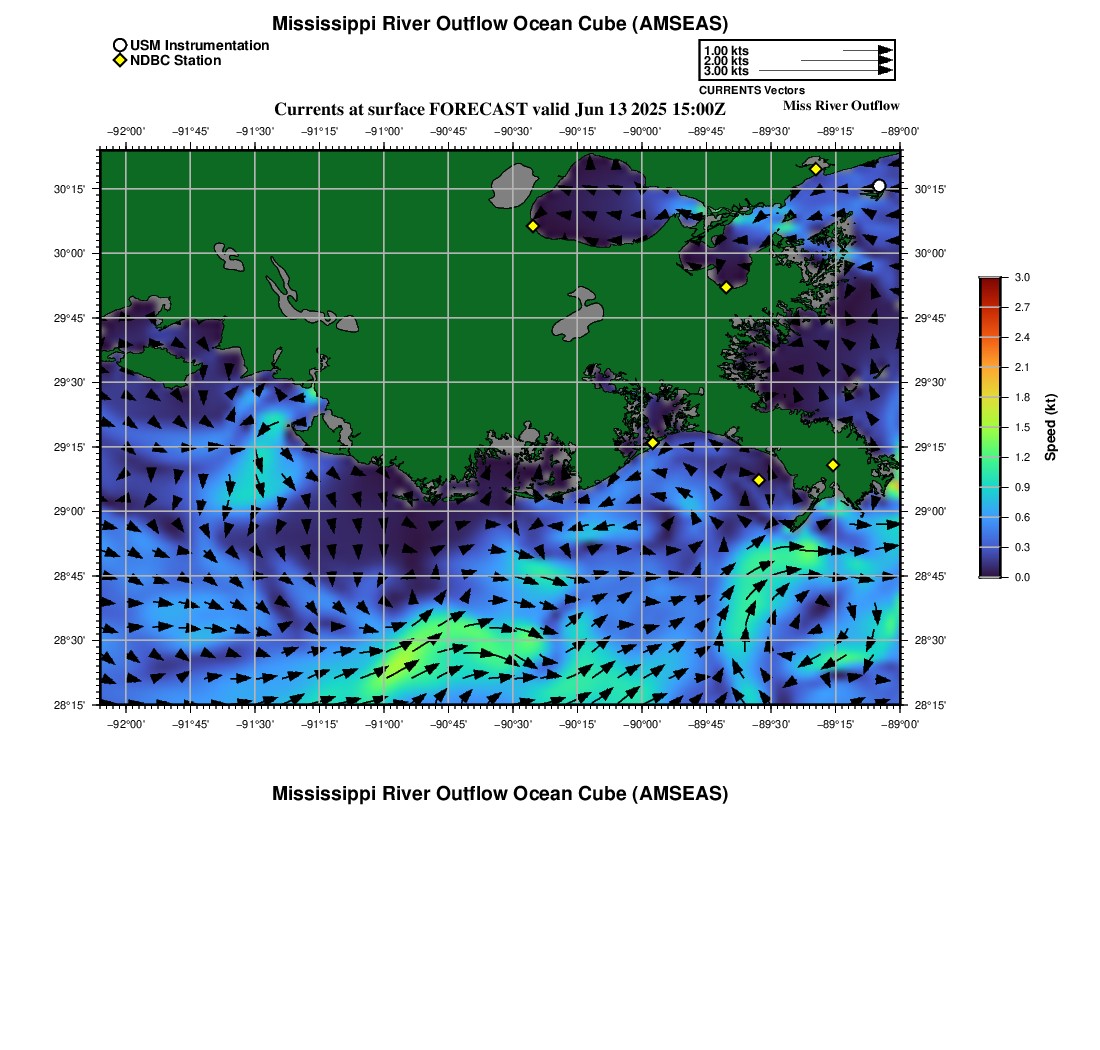 Mississippi River Outflow Ocean Cube (AMSEAS)

USM Instrumentation
NDBC Station

1.00 kts
2.00 kts
3.00 kts
CURRENTS Vectors

Currents at surface FORECAST valid Jun 13 2025 15:00Z

Miss River Outflow

−92°00' −91°45' −91°30' −91°15' −91°00' −90°45' −90°30' −90°15' −90°00' −89°45' −89°30' −89°15' −89°00'

30°15' 30°00' 29°45' 29°30' 29°15' 29°00' 28°45' 28°30' 28°15'

30°15' 30°00' 29°45' 29°30' 29°15' 29°00' 28°45' 28°30' 28°15'

−92°00' −91°45' −91°30' −91°15' −91°00' −90°45' −90°30' −90°15' −90°00' −89°45' −89°30' −89°15' −89°00'

3.0 2.7 2.4 2.1 1.8 1.5 1.2 0.9 0.6 0.3 0.0

Speed (kt)

Mississippi River Outflow Ocean Cube (AMSEAS)